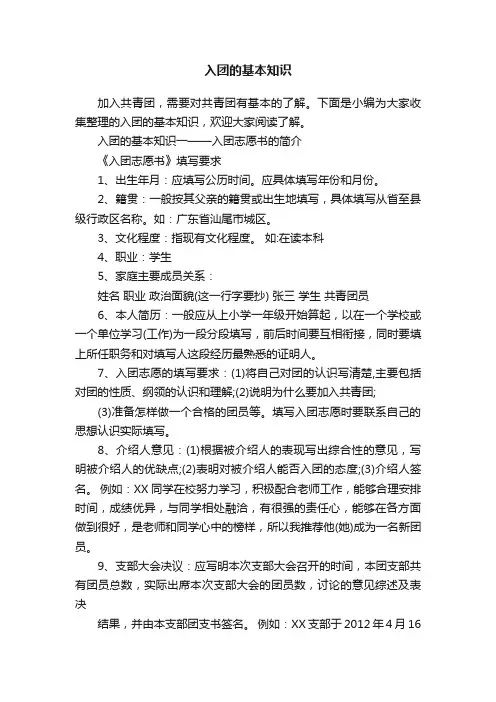 入团的基本知识

加入共青团，需要对共青团有基本的了解。下面是小编为大家收集整理的入团的基本知识，欢迎大家阅读了解。

入团的基本知识一——入团志愿书的简介

《入团志愿书》填写要求

1、出生年月：应填写公历时间。应具体填写年份和月份。

2、籍贯：一般按其父亲的籍贯或出生地填写，具体填写从省至县级行政区名称。如：广东省汕尾市城区。

3、文化程度：指现有文化程度。 如:在读本科

4、职业：学生

5、家庭主要成员关系：

姓名 职业 政治面貌(这一行字要抄) 张三 学生 共青团员

6、本人简历：一般应从上小学一年级开始算起，以在一个学校或一个单位学习(工作)为一段分段填写，前后时间要互相衔接，同时要填上所任职务和对填写人这段经历最熟悉的证明人。

7、入团志愿的填写要求：(1)将自己对团的认识写清楚,主要包括对团的性质、纲领的认识和理解;(2)说明为什么要加入共青团;

(3)准备怎样做一个合格的团员等。填写入团志愿时要联系自己的思想认识实际填写。

8、介绍人意见：(1)根据被介绍人的表现写出综合性的意见，写明被介绍人的优缺点;(2)表明对被介绍人能否入团的态度;(3)介绍人签名。 例如：XX 同学在校努力学习，积极配合老师工作，能够合理安排时间，成绩优异，与同学相处融洽，有很强的责任心，能够在各方面做到很好，是老师和同学心中的榜样，所以我推荐他(她)成为一名新团员。

9、支部大会决议：应写明本次支部大会召开的时间，本团支部共有团员总数，实际出席本次支部大会的团员数，讨论的意见综述及表决

结果，并由本支部团支书签名。 例如：XX 支部于 2012 年 4 月 16